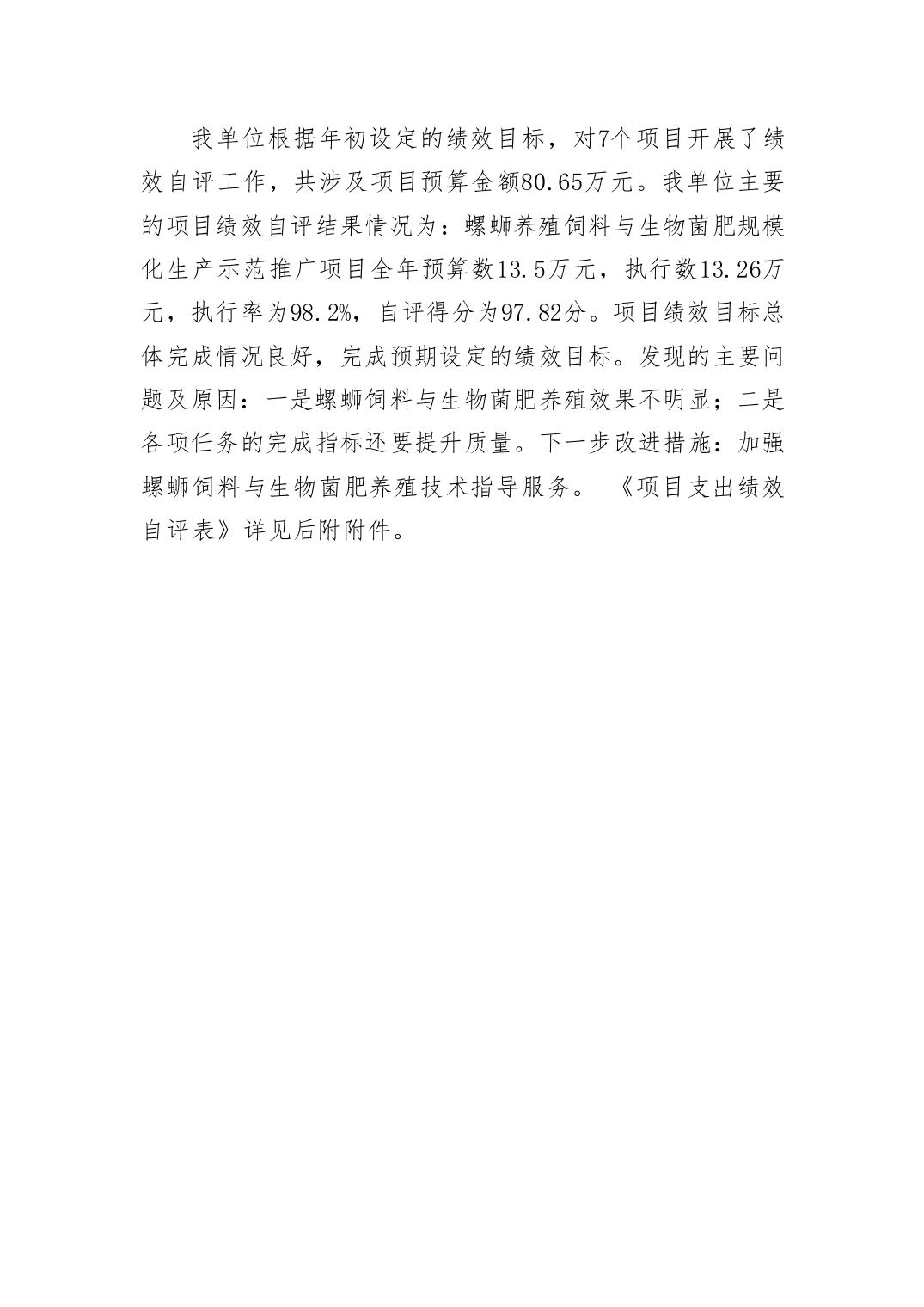 我单位根据年初设定的绩效目标，对7个项目开展了绩效自评工作，共涉及项目预算金额80.65万元。我单位主要的项目绩效自评结果情况为：螺蛳养殖饲料与生物菌肥规模化生产示范推广项目全年预算数13.5万元，执行数13.26万元，执行率为98.2%，自评得分为97.82分。项目绩效目标总体完成情况良好，完成预期设定的绩效目标。发现的主要问题及原因：一是螺蛳饲料与生物菌肥养殖效果不明显；二是各项任务的完成指标还要提升质量。下一步改进措施：加强螺蛳饲料与生物菌肥养殖技术指导服务。《项目支出绩效自评表》详见后附附件。